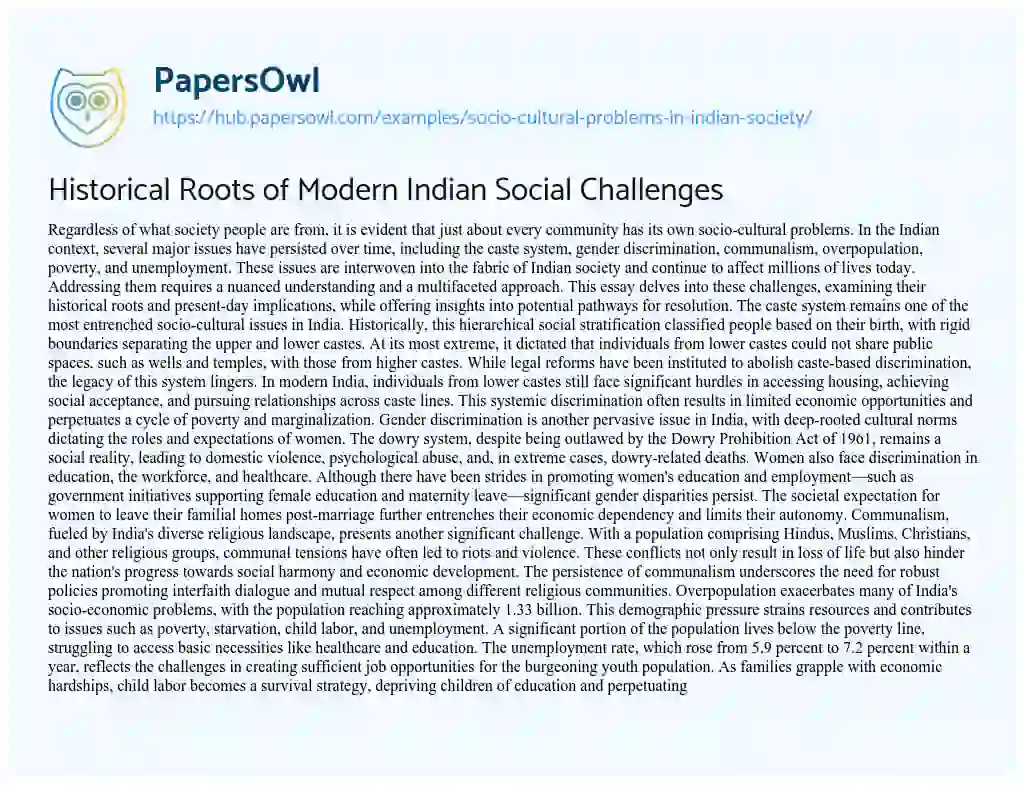 PapersOwl
https://hub.papersowl.com/examples/socio-cultural-problems-in-indian-society/

Historical Roots of Modern Indian Social Challenges

Regardless of what society people are from, it is evident that just about every community has its own socio-cultural problems. In the Indian context, several major issues have persisted over time, including the caste system, gender discrimination, communalism, overpopulation, poverty, and unemployment. These issues are interwoven into the fabric of Indian society and continue to affect millions of lives today. Addressing them requires a nuanced understanding and a multifaceted approach. This essay delves into these challenges, examining their historical roots and present-day implications, while offering insights into potential pathways for resolution. The caste system remains one of the most entrenched socio-cultural issues in India. Historically, this hierarchical social stratification classified people based on their birth, with rigid boundaries separating the upper and lower castes. At its most extreme, it dictated that individuals from lower castes could not share public spaces, such as wells and temples, with those from higher castes. While legal reforms have been instituted to abolish caste-based discrimination, the legacy of this system lingers. In modern India, individuals from lower castes still face significant hurdles in accessing housing, achieving social acceptance, and pursuing relationships across caste lines. This systemic discrimination often results in limited economic opportunities and perpetuates a cycle of poverty and marginalization. Gender discrimination is another pervasive issue in India, with deep-rooted cultural norms dictating the roles and expectations of women. The dowry system, despite being outlawed by the Dowry Prohibition Act of 1961, remains a social reality, leading to domestic violence, psychological abuse, and, in extreme cases, dowry-related deaths. Women also face discrimination in education, the workforce, and healthcare. Although there have been strides in promoting women's education and employment—such as government initiatives supporting female education and maternity leave—significant gender disparities persist. The societal expectation for women to leave their familial homes post-marriage further entrenches their economic dependency and limits their autonomy. Communalism, fueled by India's diverse religious landscape, presents another significant challenge. With a population comprising Hindus, Muslims, Christians, and other religious groups, communal tensions have often led to riots and violence. These conflicts not only result in loss of life but also hinder the nation's progress towards social harmony and economic development. The persistence of communalism underscores the need for robust policies promoting interfaith dialogue and mutual respect among different religious communities. Overpopulation exacerbates many of India's socio-economic problems, with the population reaching approximately 1.33 billion. This demographic pressure strains resources and contributes to issues such as poverty, starvation, child labor, and unemployment. A significant portion of the population lives below the poverty line, struggling to access basic necessities like healthcare and education. The unemployment rate, which rose from 5.9 percent to 7.2 percent within a year, reflects the challenges in creating sufficient job opportunities for the burgeoning youth population. As families grapple with economic hardships, child labor becomes a survival strategy, depriving children of education and perpetuating